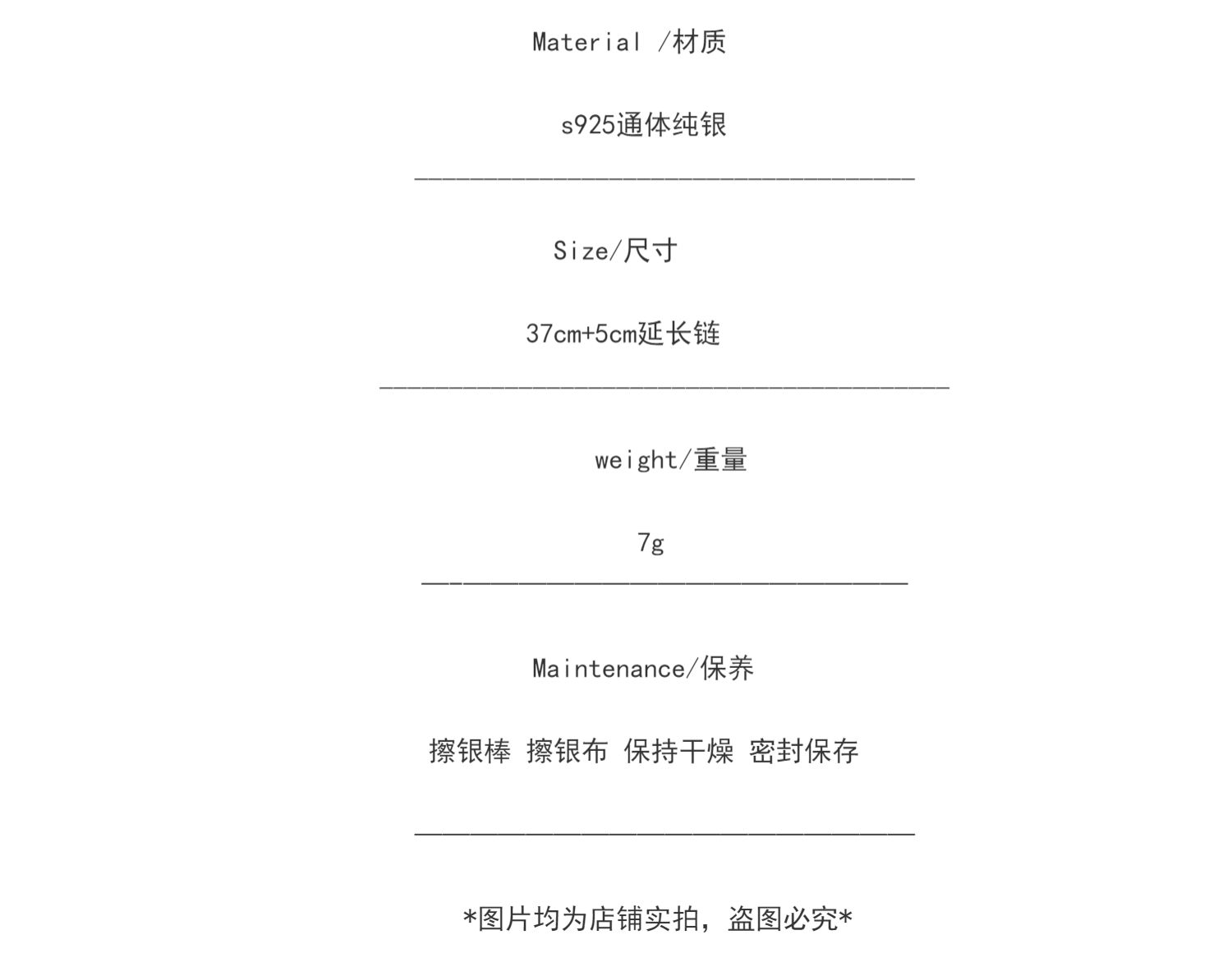 Material /材质

s925通体纯银

Size/尺寸

37cm+5cm延长链

weight/重量

7g

Maintenance/保养

擦银棒 擦银布 保持干燥 密封保存

*图片均为店铺实拍，盗图必究*